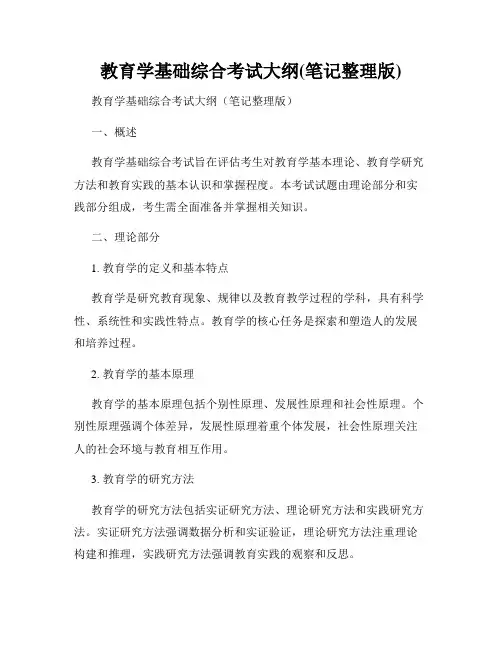 教育学基础综合考试大纲(笔记整理版)

教育学基础综合考试大纲（笔记整理版）

一、概述

教育学基础综合考试旨在评估考生对教育学基本理论、教育学研究方法和教育实践的基本认识和掌握程度。本考试试题由理论部分和实践部分组成，考生需全面准备并掌握相关知识。

二、理论部分

1. 教育学的定义和基本特点

教育学是研究教育现象、规律以及教育教学过程的学科，具有科学性、系统性和实践性特点。教育学的核心任务是探索和塑造人的发展和培养过程。

2. 教育学的基本原理

教育学的基本原理包括个别性原理、发展性原理和社会性原理。个别性原理强调个体差异，发展性原理着重个体发展，社会性原理关注人的社会环境与教育相互作用。

3. 教育学的研究方法

教育学的研究方法包括实证研究方法、理论研究方法和实践研究方法。实证研究方法强调数据分析和实证验证，理论研究方法注重理论构建和推理，实践研究方法强调教育实践的观察和反思。